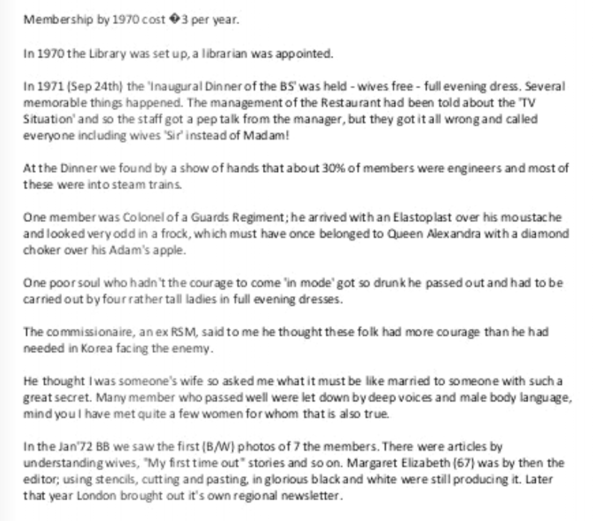 Membership by 1970 cost �3 per year.

In 1970 the Library was set up, a librarian was appointed.

In 1971 (Sep 24th) the 'Inaugural Dinner of the BS' was held - wives free - full evening dress. Several memorable things happened. The management of the Restaurant had been told about the 'TV Situation' and so the staff got a pep talk from the manager, but they got it all wrong and called everyone including wives 'Sir' instead of Madam!

At the Dinner we found by a show of hands that about 30% of members were engineers and most of these were into steam trains.

One member was Colonel of a Guards Regiment; he arrived with an Elastoplast over his moustache and looked very odd in a frock, which must have once belonged to Queen Alexandra with a diamond choker over his Adam's apple.

One poor soul who hadn't the courage to come 'in mode' got so drunk he passed out and had to be carried out by four rather tall ladies in full evening dresses.

The commissionaire, an ex RSM, said to me he thought these folk had more courage than he had needed in Korea facing the enemy.

He thought I was someone's wife so asked me what it must be like married to someone with such a great secret. Many member who passed well were let down by deep voices and male body language, mind you I have met quite a few women for whom that is also true.

In the Jan'72 BB we saw the first (B/W) photos of 7 the members. There were articles by understanding wives, "My first time out" stories and so on. Margaret Elizabeth (67) was by then the editor; using stencils, cutting and pasting, in glorious black and white were still producing it. Later that year London brought out it's own regional newsletter.